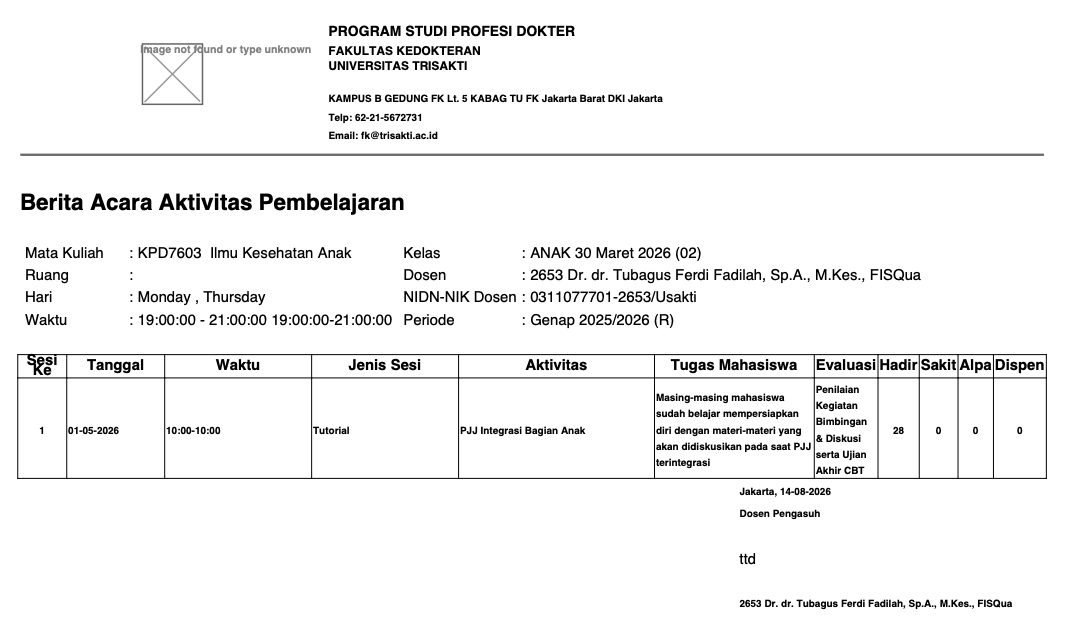 Image not found or type unknown

PROGRAM STUDI PROFESI DOKTER
FAKULTAS KEDOKTERAN
UNIVERSITAS TRISAKTI

KAMPUS B GEDUNG FK Lt. 5 KABAG TU FK Jakarta Barat DKI Jakarta
Telp: 62-21-5672731
Email: fk@trisakti.ac.id

Berita Acara Aktivitas Pembelajaran

Mata Kuliah : KPD7603 Ilmu Kesehatan Anak
Ruang :
Hari : Monday , Thursday
Waktu : 19:00:00 - 21:00:00 19:00:00-21:00:00

Kelas : ANAK 30 Maret 2026 (02)
Dosen : 2653 Dr. dr. Tubagus Ferdi Fadilah, Sp.A., M.Kes., FISQua
NIDN-NIK Dosen : 0311077701-2653/Usakti
Periode : Genap 2025/2026 (R)

| Sesi Ke | Tanggal | Waktu | Jenis Sesi | Aktivitas | Tugas Mahasiswa | Evaluasi | Hadir | Sakit | Alpa | Dispen |
|---|---|---|---|---|---|---|---|---|---|---|
| 1 | 01-05-2026 | 10:00-10:00 | Tutorial | PJJ Integrasi Bagian Anak | Masing-masing mahasiswa sudah belajar mempersiapkan diri dengan materi-materi yang akan didiskusikan pada saat PJJ terintegrasi | Penilaian Kegiatan Bimbingan & Diskusi serta Ujian Akhir CBT | 28 | 0 | 0 | 0 |

Jakarta, 14-08-2026
Dosen Pengasuh

ttd

2653 Dr. dr. Tubagus Ferdi Fadilah, Sp.A., M.Kes., FISQua